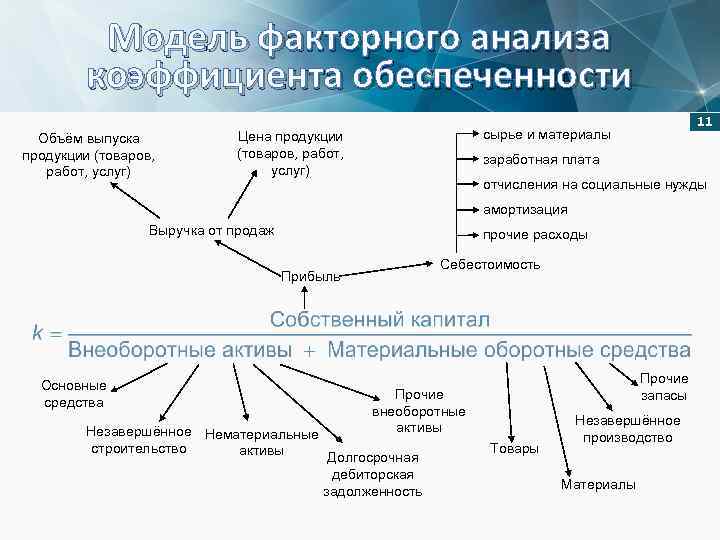 Модель факторного анализа коэффициента обеспеченности

11

Объём выпуска продукции (товаров, работ, услуг)

Цена продукции (товаров, работ, услуг)

сырье и материалы

заработная плата

отчисления на социальные нужды

амортизация

прочие расходы

Выручка от продаж

Себестоимость

Прибыль

$k = \frac{\text{Собственный капитал}}{\text{Внеоборотные активы} + \text{Материальные оборотные средства}}$

Основные средства

Незавершённое строительство

Нематериальные активы

Долгосрочная дебиторская задолженность

Прочие внеоборотные активы

Товары

Материалы

Незавершённое производство

Прочие запасы